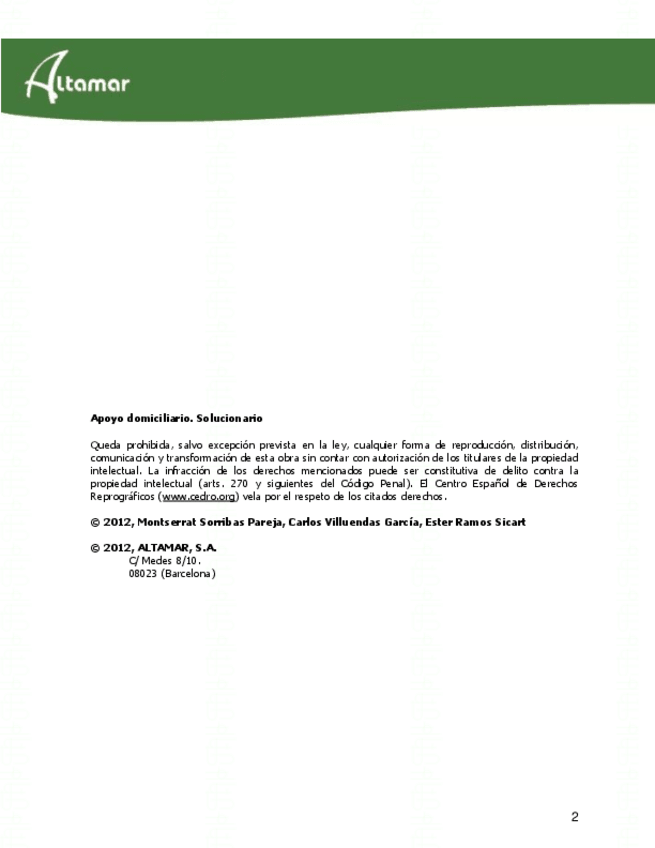 Altamar

Apoyo domiciliario. Solucionario

Queda prohibida, salvo excepción prevista en la ley, cualquier forma de reproducción, distribución, comunicación y transformación de esta obra sin contar con autorización de los titulares de la propiedad intelectual. La infracción de los derechos mencionados puede ser constitutiva de delito contra la propiedad intelectual (arts. 270 y siguientes del Código Penal). El Centro Español de Derechos Reprográficos (www.cedro.org) vela por el respeto de los citados derechos.

© 2012, Montserrat Sorribas Pareja, Carlos Villuendas García, Ester Ramos Sicart

© 2012, ALTAMAR, S.A.
C/ Medes 8/10.
08023 (Barcelona)

2